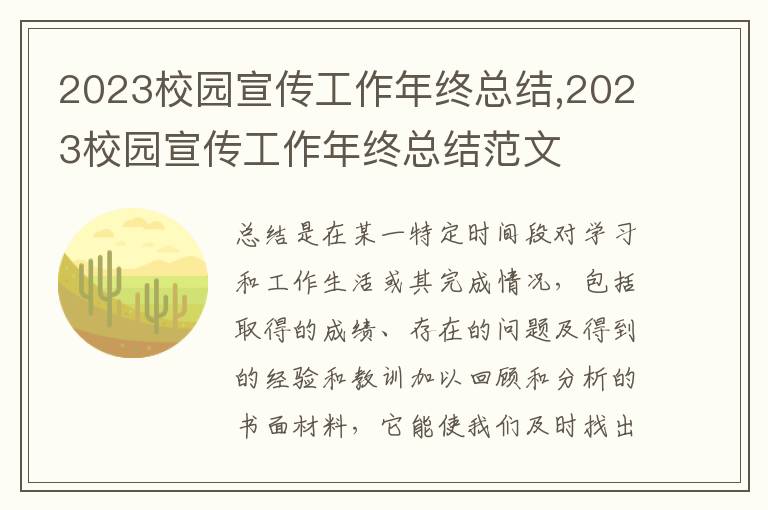 2023校园宣传工作年终总结,2023校园宣传工作年终总结范文

总结是在某一特定时间段对学习和工作生活或其完成情况，包括取得的成绩、存在的问题及得到的经验和教训加以回顾和分析的书面材料，它能使我们及时找出